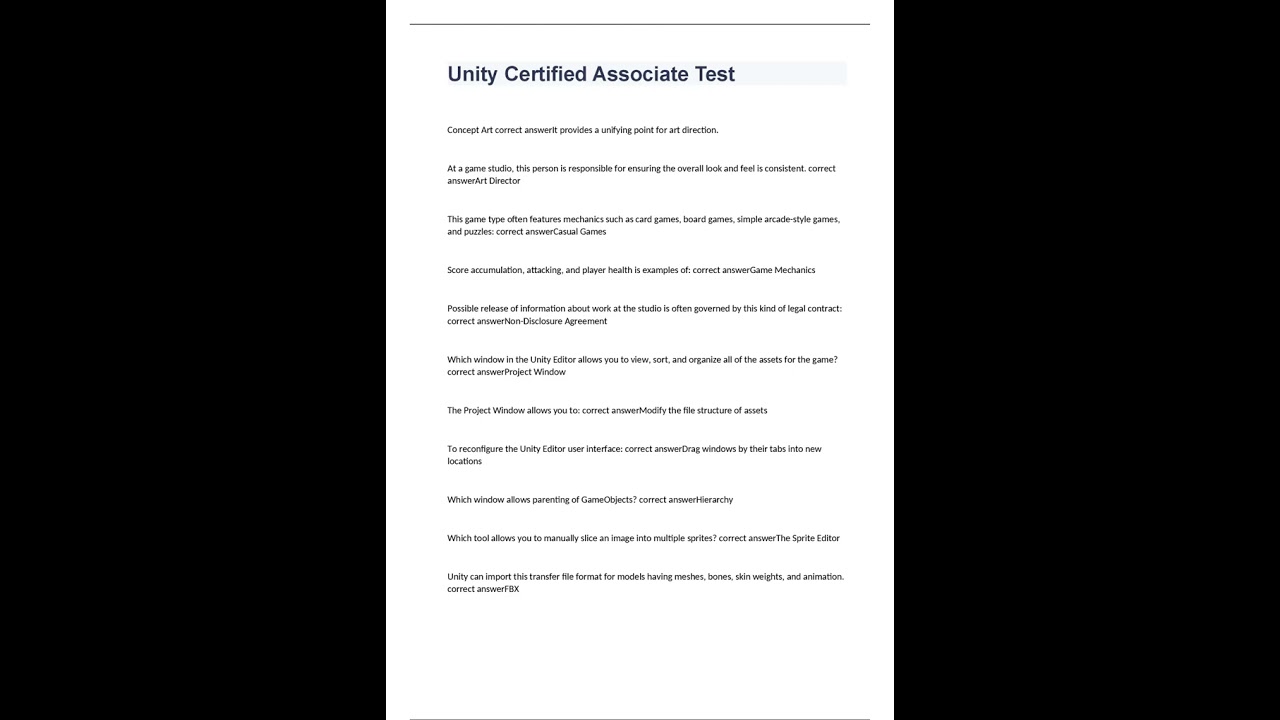 Unity Certified Associate Test

Concept Art correct answerIt provides a unifying point for art direction.

At a game studio, this person is responsible for ensuring the overall look and feel is consistent. correct answerArt Director

This game type often features mechanics such as card games, board games, simple arcade-style games, and puzzles: correct answerCasual Games

Score accumulation, attacking, and player health is examples of: correct answerGame Mechanics

Possible release of information about work at the studio is often governed by this kind of legal contract: correct answerNon-Disclosure Agreement

Which window in the Unity Editor allows you to view, sort, and organize all of the assets for the game? correct answerProject Window

The Project Window allows you to: correct answerModify the file structure of assets

To reconfigure the Unity Editor user interface: correct answerDrag windows by their tabs into new locations

Which window allows parenting of GameObjects? correct answerHierarchy

Which tool allows you to manually slice an image into multiple sprites? correct answerThe Sprite Editor

Unity can import this transfer file format for models having meshes, bones, skin weights, and animation. correct answerFBX